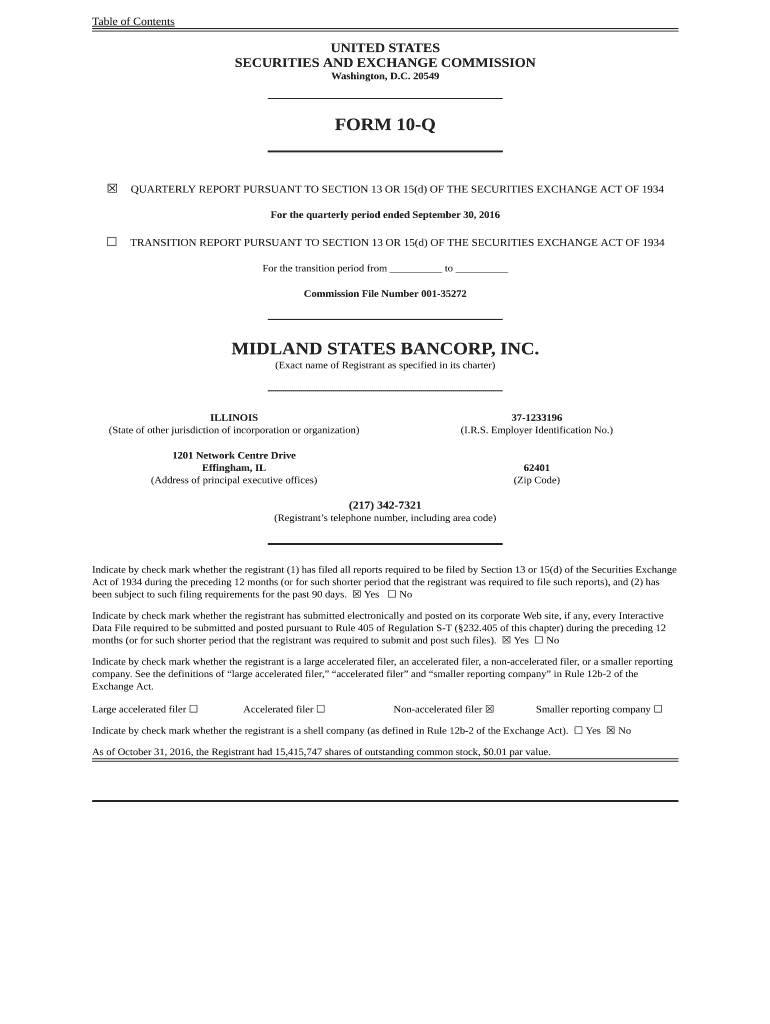 Table of Contents

UNITED STATES
SECURITIES AND EXCHANGE COMMISSION
Washington, D.C. 20549

FORM 10-Q

☒ QUARTERLY REPORT PURSUANT TO SECTION 13 OR 15(d) OF THE SECURITIES EXCHANGE ACT OF 1934

For the quarterly period ended September 30, 2016

☐ TRANSITION REPORT PURSUANT TO SECTION 13 OR 15(d) OF THE SECURITIES EXCHANGE ACT OF 1934

For the transition period from __________ to __________

Commission File Number 001-35272

MIDLAND STATES BANCORP, INC.
(Exact name of Registrant as specified in its charter)

ILLINOIS
(State of other jurisdiction of incorporation or organization)

37-1233196
(I.R.S. Employer Identification No.)

1201 Network Centre Drive
Effingham, IL
(Address of principal executive offices)

62401
(Zip Code)

(217) 342-7321
(Registrant's telephone number, including area code)

Indicate by check mark whether the registrant (1) has filed all reports required to be filed by Section 13 or 15(d) of the Securities Exchange Act of 1934 during the preceding 12 months (or for such shorter period that the registrant was required to file such reports), and (2) has been subject to such filing requirements for the past 90 days. ☒ Yes ☐ No

Indicate by check mark whether the registrant has submitted electronically and posted on its corporate Web site, if any, every Interactive Data File required to be submitted and posted pursuant to Rule 405 of Regulation S-T (§232.405 of this chapter) during the preceding 12 months (or for such shorter period that the registrant was required to submit and post such files). ☒ Yes ☐ No

Indicate by check mark whether the registrant is a large accelerated filer, an accelerated filer, a non-accelerated filer, or a smaller reporting company. See the definitions of "large accelerated filer," "accelerated filer" and "smaller reporting company" in Rule 12b-2 of the Exchange Act.

Large accelerated filer ☐ Accelerated filer ☐ Non-accelerated filer ☒ Smaller reporting company ☐

Indicate by check mark whether the registrant is a shell company (as defined in Rule 12b-2 of the Exchange Act). ☐ Yes ☒ No

As of October 31, 2016, the Registrant had 15,415,747 shares of outstanding common stock, $0.01 par value.